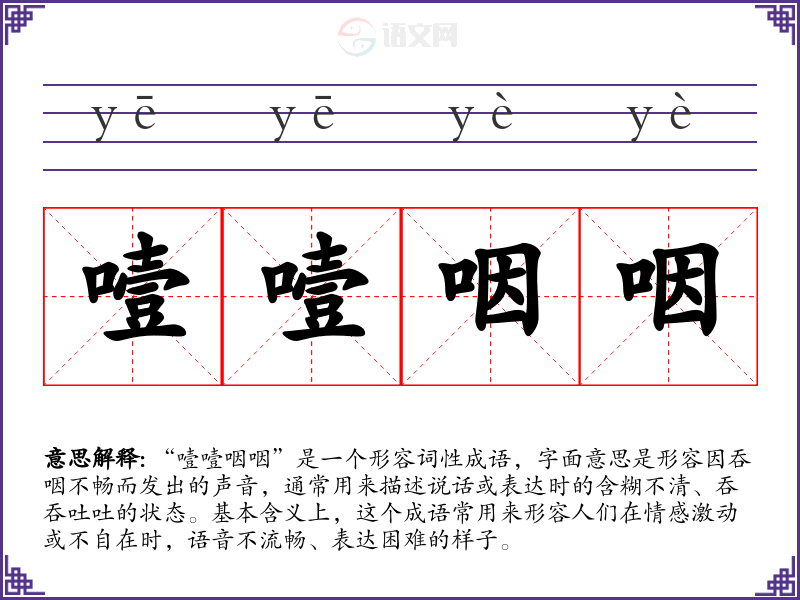 yē yē yè yè

噎 噎 咽 咽

意思解释：“噎噎咽咽”是一个形容词性成语，字面意思是形容因吞咽不畅而发出的声音，通常用来描述说话或表达时的含糊不清、吞吞吐吐的状态。基本含义上，这个成语常用来形容人们在情感激动或不自在时，语音不流畅、表达困难的样子。

语文网